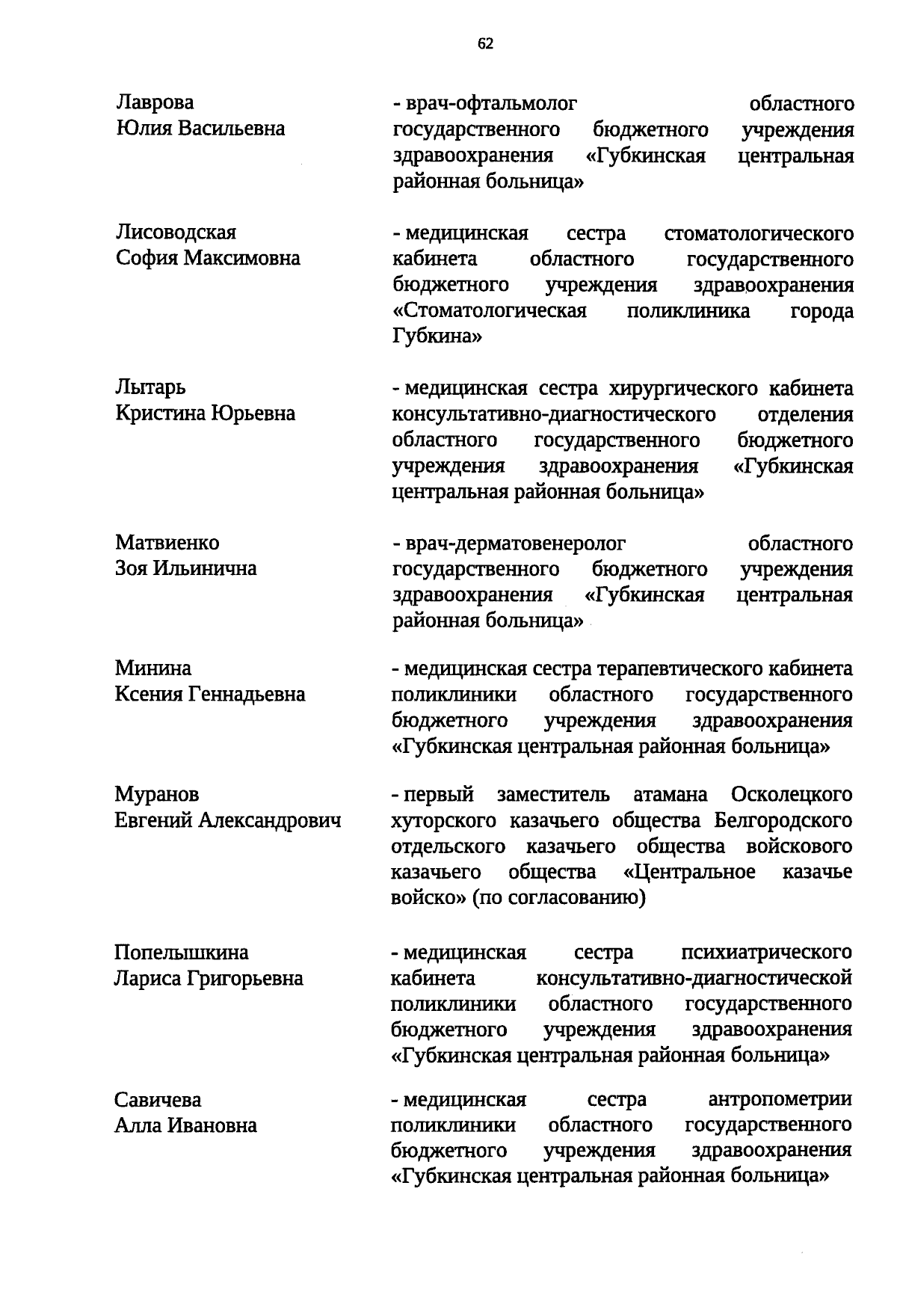 62

Лаврова Юлия Васильевна

- врач-офтальмолог областного государственного бюджетного учреждения здравоохранения «Губкинская центральная районная больница»

Лисоводская София Максимовна

- медицинская сестра стоматологического кабинета областного государственного бюджетного учреждения здравоохранения «Стоматологическая поликлиника города Губкина»

Лытарь Кристина Юрьевна

- медицинская сестра хирургического кабинета консультативно-диагностического отделения областного государственного бюджетного учреждения здравоохранения «Губкинская центральная районная больница»

Матвиенко Зоя Ильинична

- врач-дерматовенеролог областного государственного бюджетного учреждения здравоохранения «Губкинская центральная районная больница»

Минина Ксения Геннадьевна

- медицинская сестра терапевтического кабинета поликлиники областного государственного бюджетного учреждения здравоохранения «Губкинская центральная районная больница»

Муранов Евгений Александрович

- первый заместитель атамана Осколецкого хуторского казачьего общества Белгородского отдельского казачьего общества войскового казачьего общества «Центральное казачье войско» (по согласованию)

Попелышкина Лариса Григорьевна

- медицинская сестра психиатрического кабинета консультативно-диагностической поликлиники областного государственного бюджетного учреждения здравоохранения «Губкинская центральная районная больница»

Савичева Алла Ивановна

- медицинская сестра антропометрии поликлиники областного государственного бюджетного учреждения здравоохранения «Губкинская центральная районная больница»